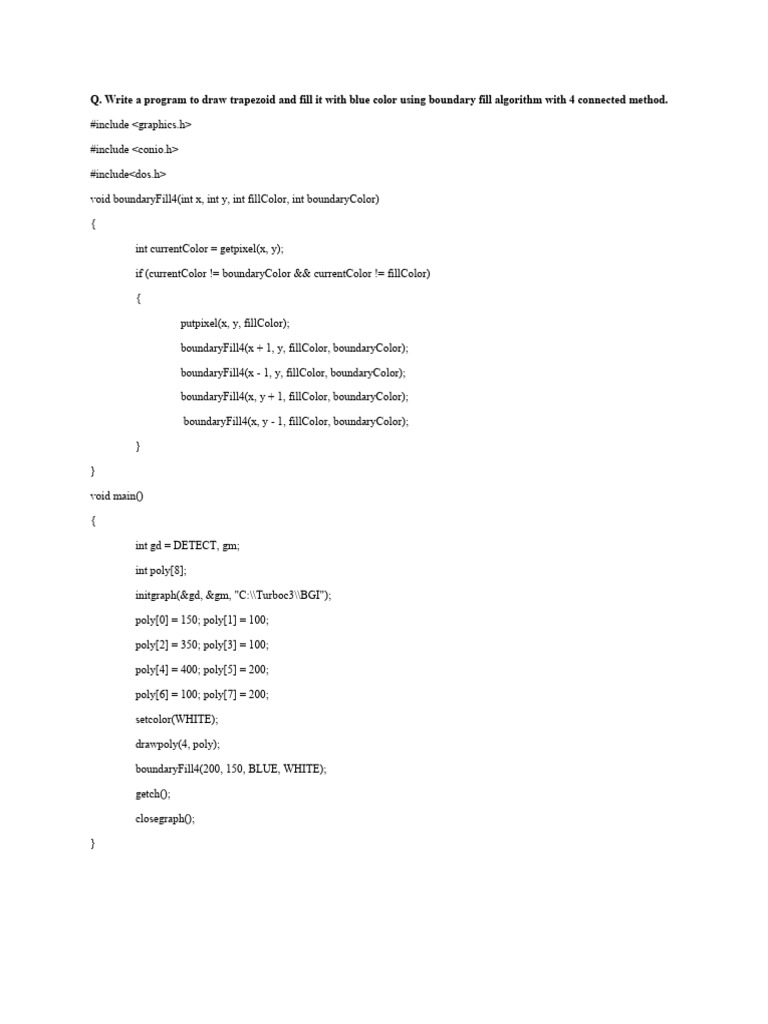 Q. Write a program to draw trapezoid and fill it with blue color using boundary fill algorithm with 4 connected method.

#include <graphics.h>

#include <conio.h>

#include<dos.h>

void boundaryFill4(int x, int y, int fillColor, int boundaryColor)

{

int currentColor = getpixel(x, y);

if (currentColor != boundaryColor && currentColor != fillColor)

{

putpixel(x, y, fillColor);

boundaryFill4(x + 1, y, fillColor, boundaryColor);

boundaryFill4(x - 1, y, fillColor, boundaryColor);

boundaryFill4(x, y + 1, fillColor, boundaryColor);

boundaryFill4(x, y - 1, fillColor, boundaryColor);

}

}

void main()

{

int gd = DETECT, gm;

int poly[8];

initgraph(&gd, &gm, "C:\\Turboc3\\BGI");

poly[0] = 150; poly[1] = 100;

poly[2] = 350; poly[3] = 100;

poly[4] = 400; poly[5] = 200;

poly[6] = 100; poly[7] = 200;

setcolor(WHITE);

drawpoly(4, poly);

boundaryFill4(200, 150, BLUE, WHITE);

getch();

closegraph();

}